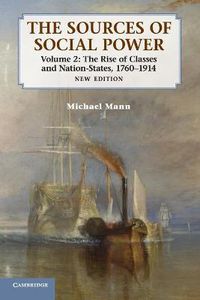 THE SOURCES OF SOCIAL POWER

Volume 2: The Rise of Classes and Nation-States, 1760–1914

NEW EDITION

Michael Mann

CAMBRIDGE